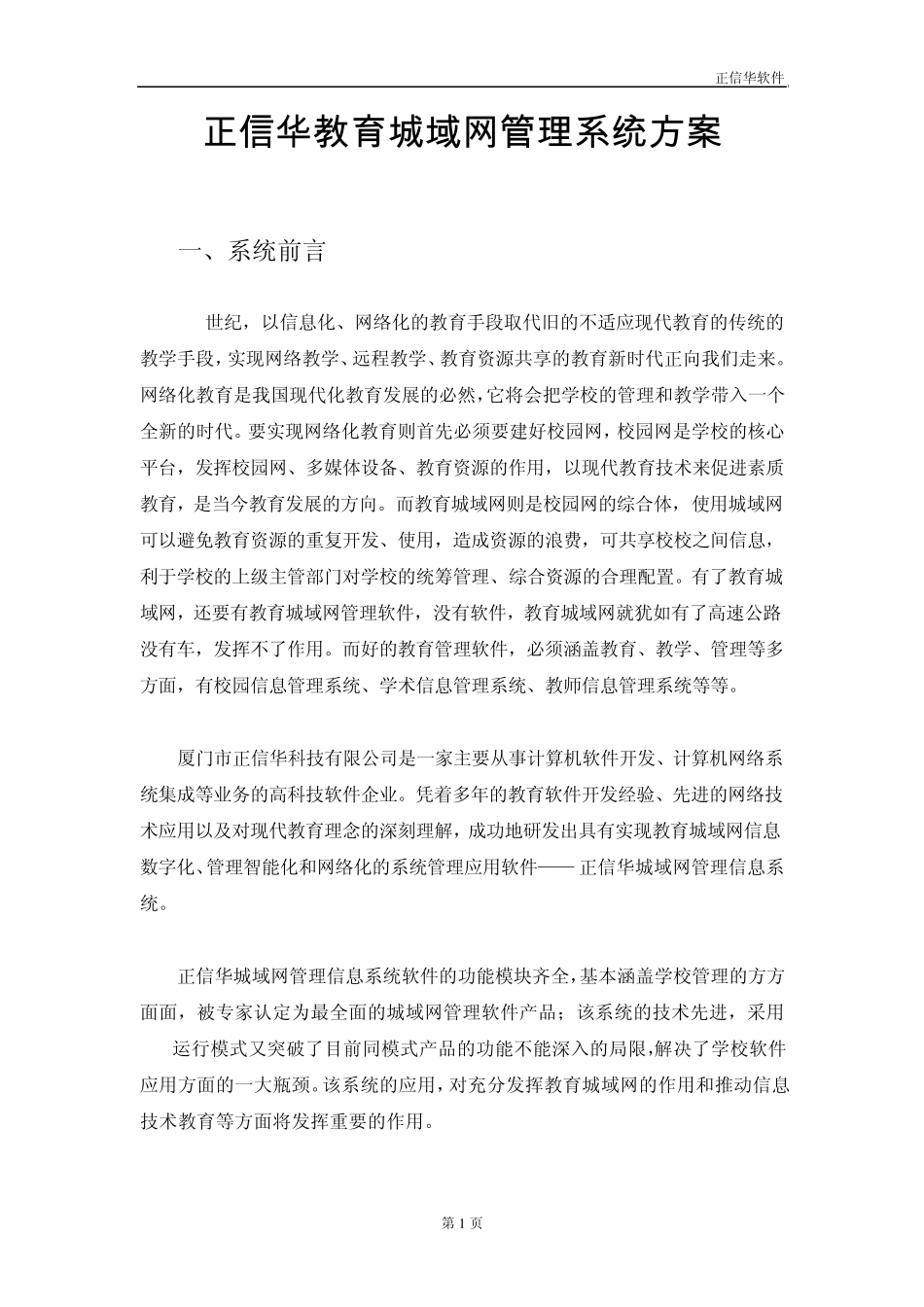 正信华软件

正信华教育城域网管理系统方案

一、系统前言

世纪，以信息化、网络化的教育手段取代旧的不适应现代教育的传统的教学手段，实现网络教学、远程教学、教育资源共享的教育新时代正向我们走来。网络化教育是我国现代化教育发展的必然，它将会把学校的管理和教学带入一个全新的时代。要实现网络化教育则首先必须要建好校园网，校园网是学校的核心平台，发挥校园网、多媒体设备、教育资源的作用，以现代教育技术来促进素质教育，是当今教育发展的方向。而教育城域网则是校园网的综合体，使用城域网可以避免教育资源的重复开发、使用，造成资源的浪费，可共享校校之间信息，利于学校的上级主管部门对学校的统筹管理、综合资源的合理配置。有了教育城域网，还要有教育城域网管理软件，没有软件，教育城域网就犹如有了高速公路没有车，发挥不了作用。而好的教育管理软件，必须涵盖教育、教学、管理等多方面，有校园信息管理系统、学术信息管理系统、教师信息管理系统等等。

厦门市正信华科技有限公司是一家主要从事计算机软件开发、计算机网络系统集成等业务的高科技软件企业。凭着多年的教育软件开发经验、先进的网络技术应用以及对现代教育理念的深刻理解，成功地研发出具有实现教育城域网信息数字化、管理智能化和网络化的系统管理应用软件—— 正信华城域网管理信息系统。

正信华城域网管理信息系统软件的功能模块齐全，基本涵盖学校管理的方方面面，被专家认定为最全面的城域网管理软件产品；该系统的技术先进，采用运行模式又突破了目前同模式产品的功能不能深入的局限，解决了学校软件应用方面的一大瓶颈。该系统的应用，对充分发挥教育城域网的作用和推动信息技术教育等方面将发挥重要的作用。

第 1 页